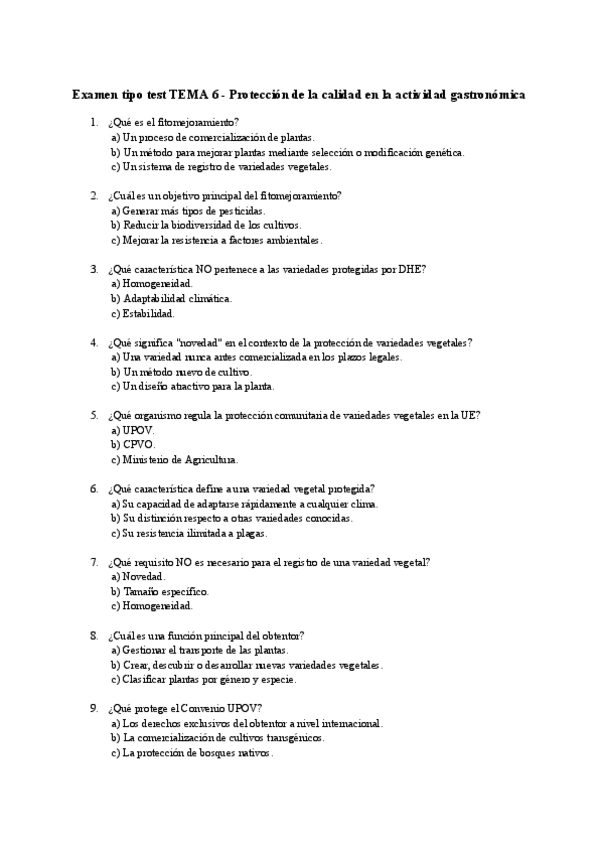 Examen tipo test TEMA 6 - Protección de la calidad en la actividad gastronómica

1. ¿Qué es el fitomejoramiento?
a) Un proceso de comercialización de plantas.
b) Un método para mejorar plantas mediante selección o modificación genética.
c) Un sistema de registro de variedades vegetales.

2. ¿Cuál es un objetivo principal del fitomejoramiento?
a) Generar más tipos de pesticidas.
b) Reducir la biodiversidad de los cultivos.
c) Mejorar la resistencia a factores ambientales.

3. ¿Qué característica NO pertenece a las variedades protegidas por DHE?
a) Homogeneidad.
b) Adaptabilidad climática.
c) Estabilidad.

4. ¿Qué significa "novedad" en el contexto de la protección de variedades vegetales?
a) Una variedad nunca antes comercializada en los plazos legales.
b) Un método nuevo de cultivo.
c) Un diseño atractivo para la planta.

5. ¿Qué organismo regula la protección comunitaria de variedades vegetales en la UE?
a) UPOV.
b) CPVO.
c) Ministerio de Agricultura.

6. ¿Qué característica define a una variedad vegetal protegida?
a) Su capacidad de adaptarse rápidamente a cualquier clima.
b) Su distinción respecto a otras variedades conocidas.
c) Su resistencia ilimitada a plagas.

7. ¿Qué requisito NO es necesario para el registro de una variedad vegetal?
a) Novedad.
b) Tamaño específico.
c) Homogeneidad.

8. ¿Cuál es una función principal del obtentor?
a) Gestionar el transporte de las plantas.
b) Crear, descubrir o desarrollar nuevas variedades vegetales.
c) Clasificar plantas por género y especie.

9. ¿Qué protege el Convenio UPOV?
a) Los derechos exclusivos del obtentor a nivel internacional.
b) La comercialización de cultivos transgénicos.
c) La protección de bosques nativos.